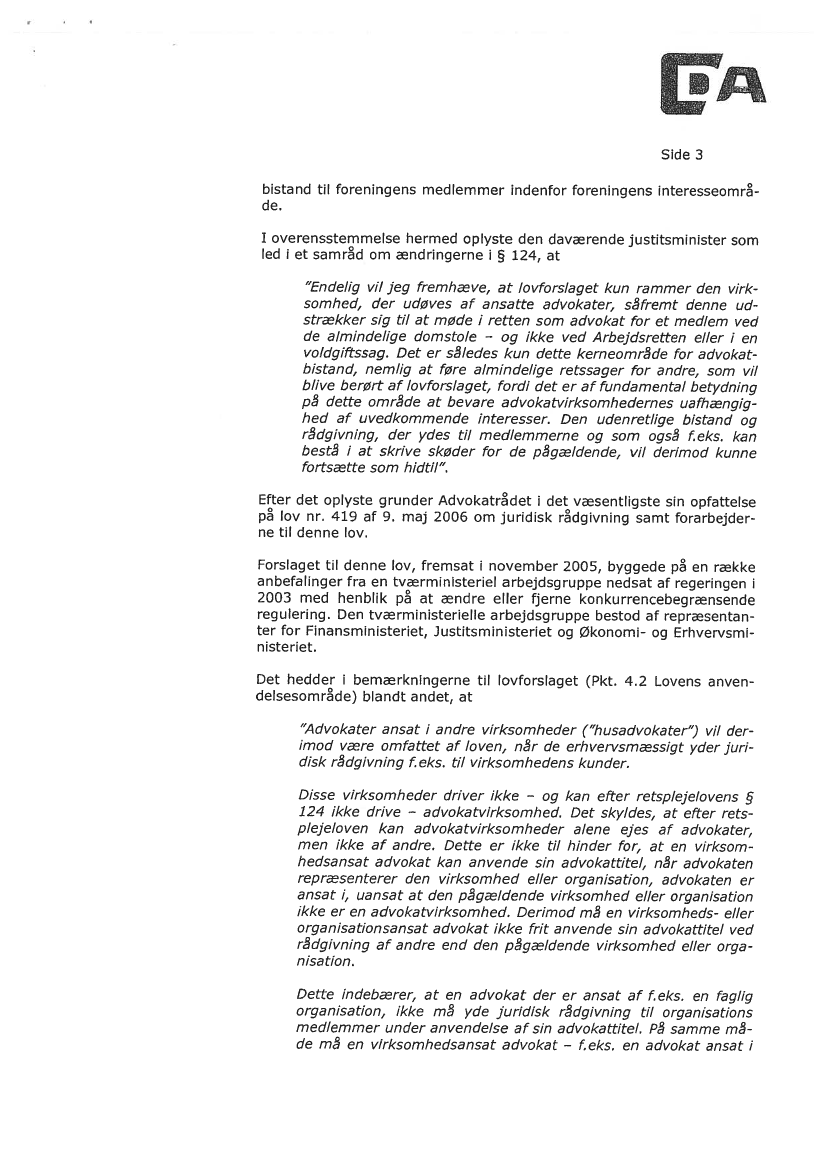 DA

Side 3

bistand til foreningens medlemmer indenfor foreningens interesseområde.

I overensstemmelse hermed oplyste den daværende justitsminister som led i et samråd om ændringerne i § 124, at

"Endelig vil jeg fremhæve, at lovforslaget kun rammer den virksomhed, der udøves af ansatte advokater, såfremt denne udstrækker sig til at møde i retten som advokat for et medlem ved de almindelige domstole – og ikke ved Arbejdsretten eller i en voldgiftssag. Det er således kun dette kerneområde for advokatbistand, nemlig at føre almindelige retssager for andre, som vil blive berørt af lovforslaget, fordi det er af fundamental betydning på dette område at bevare advokatvirksomhedernes uafhængighed af uvedkommende interesser. Den udenretlige bistand og rådgivning, der ydes til medlemmerne og som også f.eks. kan bestå i at skrive skøder for de pågældende, vil derimod kunne fortsætte som hidtil".

Efter det oplyste grunder Advokatrådet i det væsentligste sin opfattelse på lov nr. 419 af 9. maj 2006 om juridisk rådgivning samt forarbejderne til denne lov.

Forslaget til denne lov, fremsat i november 2005, byggede på en række anbefalinger fra en tværministeriel arbejdsgruppe nedsat af regeringen i 2003 med henblik på at ændre eller fjerne konkurrencebegrænsende regulering. Den tværministerielle arbejdsgruppe bestod af repræsentanter for Finansministeriet, Justitsministeriet og Økonomi- og Erhvervsministeriet.

Det hedder i bemærkningerne til lovforslaget (Pkt. 4.2 Lovens anvendelsesområde) blandt andet, at

"Advokater ansat i andre virksomheder ("husadvokater") vil derimod være omfattet af loven, når de erhvervsmæssigt yder juridisk rådgivning f.eks. til virksomhedens kunder.

Disse virksomheder driver ikke – og kan efter retsplejelovens § 124 ikke drive – advokatvirksomhed. Det skyldes, at efter retsplejeloven kan advokatvirksomheder alene ejes af advokater, men ikke af andre. Dette er ikke til hinder for, at en virksomhedsansat advokat kan anvende sin advokattitel, når advokaten repræsenterer den virksomhed eller organisation, advokaten er ansat i, uansat at den pågældende virksomhed eller organisation ikke er en advokatvirksomhed. Derimod må en virksomheds- eller organisationsansat advokat ikke frit anvende sin advokattitel ved rådgivning af andre end den pågældende virksomhed eller organisation.

Dette indebærer, at en advokat der er ansat af f.eks. en faglig organisation, ikke må yde juridisk rådgivning til organisations medlemmer under anvendelse af sin advokattitel. På samme måde må en virksomhedsansat advokat – f.eks. en advokat ansat i